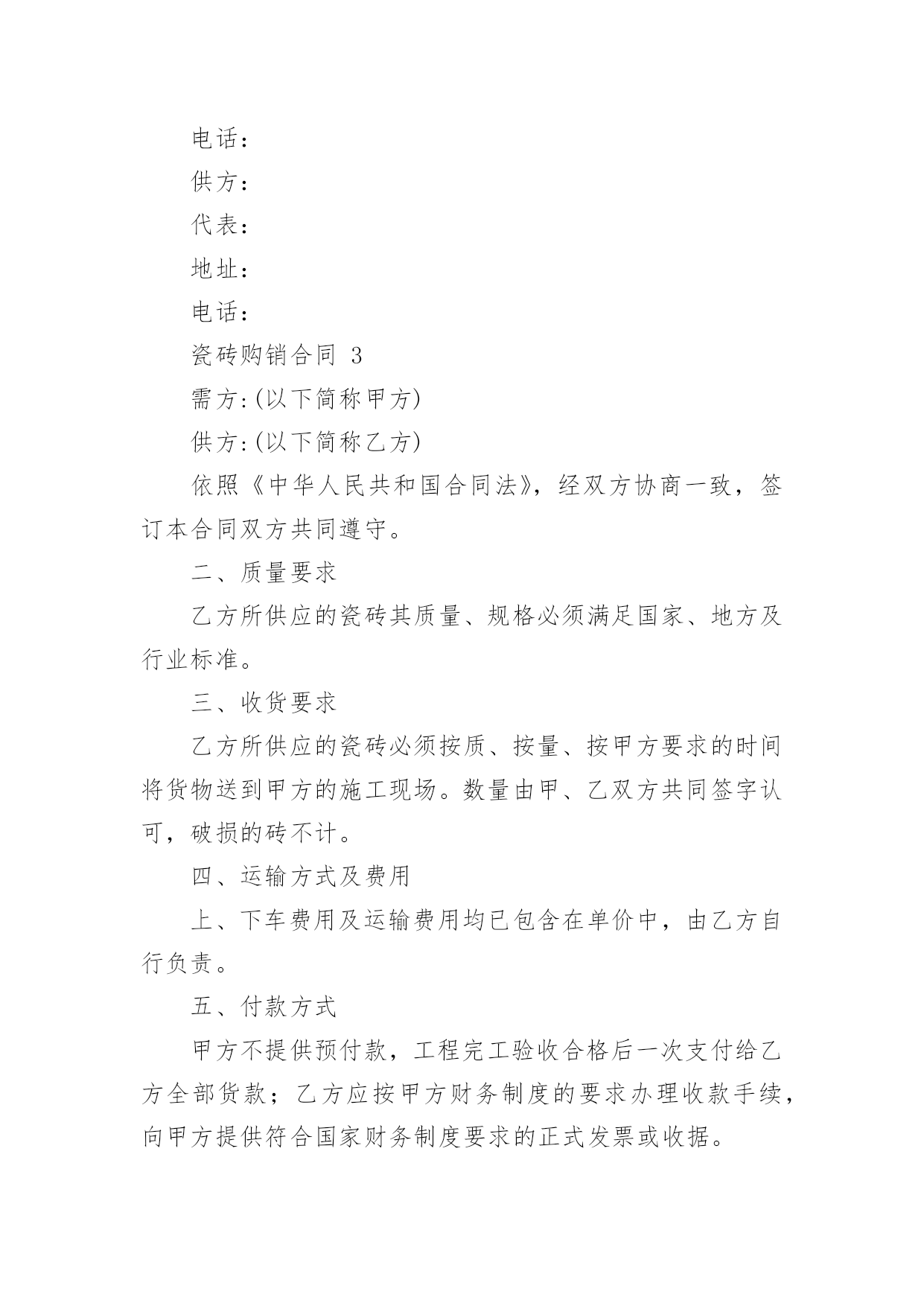 电话：

供方：

代表：

地址：

电话：

瓷砖购销合同 3

需方:(以下简称甲方)

供方:(以下简称乙方)

依照《中华人民共和国合同法》，经双方协商一致，签订本合同双方共同遵守。

二、质量要求

乙方所供应的瓷砖其质量、规格必须满足国家、地方及行业标准。

三、收货要求

乙方所供应的瓷砖必须按质、按量、按甲方要求的时间将货物送到甲方的施工现场。数量由甲、乙双方共同签字认可，破损的砖不计。

四、运输方式及费用

上、下车费用及运输费用均已包含在单价中，由乙方自行负责。

五、付款方式

甲方不提供预付款，工程完工验收合格后一次支付给乙方全部货款；乙方应按甲方财务制度的要求办理收款手续，向甲方提供符合国家财务制度要求的正式发票或收据。